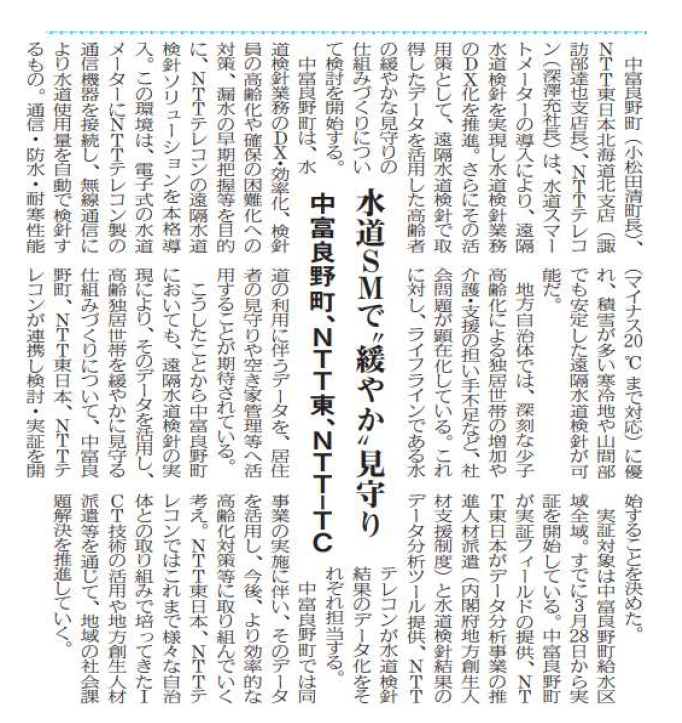 水道SMで〝緩やか〟見守り

中富良野町、NTT東、NTT-TC

中富良野町（小松田清町長）、NTT東日本北海道北支店（諏訪部達也支店長）、NTTテレコン（深澤充社長）は、水道スマートメーターの導入により、遠隔水道検針を実現し水道検針業務のDX化を推進。さらにその活用策として、遠隔水道検針で取得したデータを活用した高齢者の緩やかな見守りの仕組みづくりについて検討を開始する。

中富良野町は、水道検針業務のDX・効率化、検針員の高齢化や確保の困難化への対策、漏水の早期把握等を目的に、NTTテレコンの遠隔水道検針ソリューションを本格導入。この環境は、電子式の水道メーターにNTTテレコン製の通信機器を接続し、無線通信により水道使用量を自動で検針するもの。通信・防水・耐寒性能（マイナス20℃まで対応）に優れ、積雪が多い寒冷地や山間部でも安定した遠隔水道検針が可能だ。

地方自治体では、深刻な少子高齢化による独居世帯の増加や介護・支援の担い手不足など、社会問題が顕在化している。これに対し、ライフラインである水道の利用に伴うデータを、居住者の見守りや空き家管理等へ活用することが期待されている。

こうしたことから中富良野町においても、遠隔水道検針の実現により、そのデータを活用し、高齢独居世帯を緩やかに見守る仕組みづくりについて、中富良野町、NTT東日本、NTTテレコンが連携し検討・実証を開始することを決めた。

実証対象は中富良野町給水区域全域。すでに3月28日から実証を開始している。中富良野町が実証フィールドの提供、NTT東日本がデータ分析事業の推進人材派遣（内閣府地方創生人材支援制度）と水道検針結果のデータ分析ツール提供、NTTテレコンが水道検針結果のデータ化をそれぞれ担当する。

中富良野町では同事業の実施に伴い、そのデータを活用し、今後、より効率的な高齢化対策等に取り組んでいく考え。NTT東日本、NTTテレコンではこれまで様々な自治体との取り組みで培ってきたICT技術の活用や地方創生人材派遣等を通じて、地域の社会課題解決を推進していく。